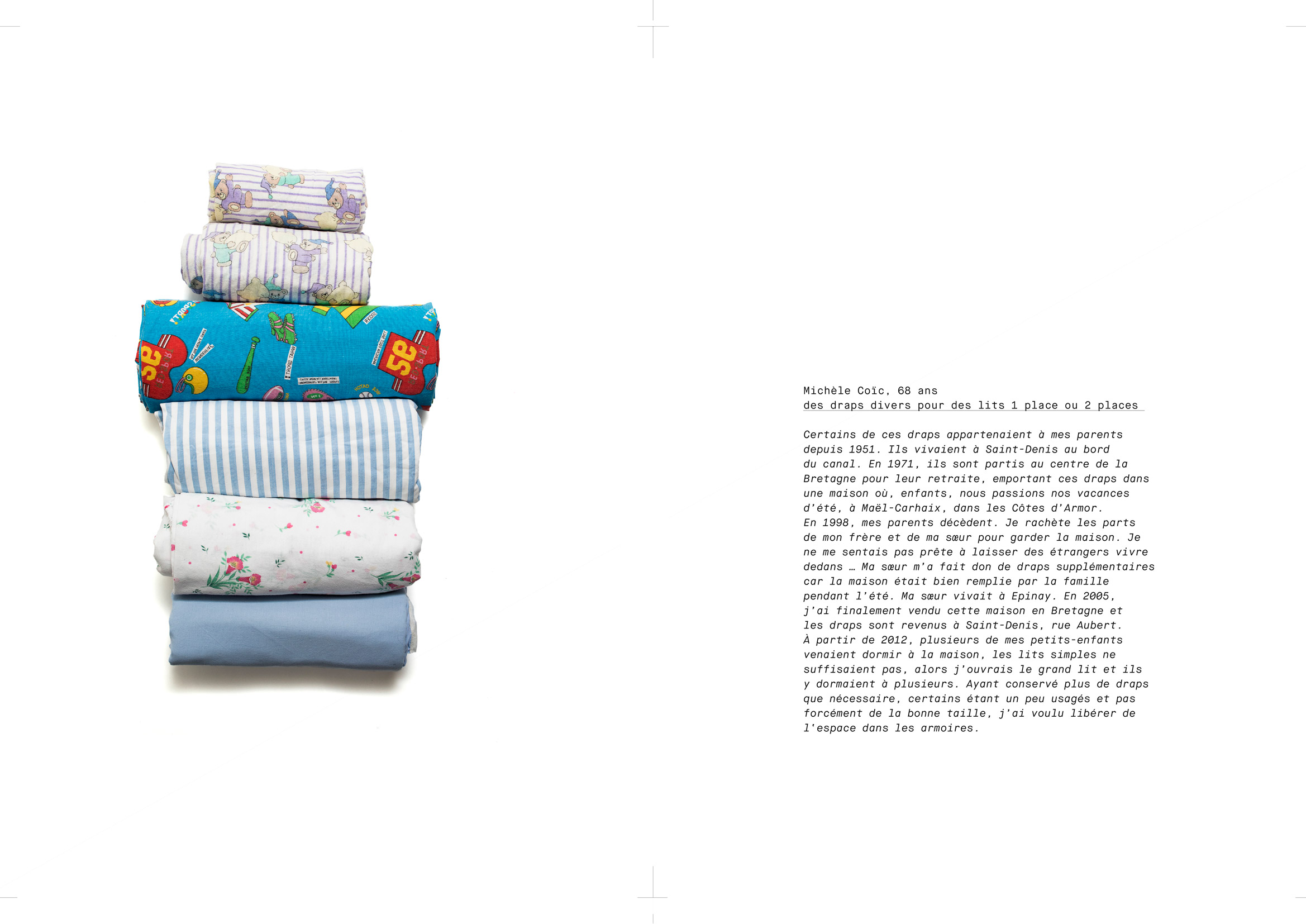 Michèle Coïc, 68 ans
des draps divers pour des lits 1 place ou 2 places

Certains de ces draps appartenaient à mes parents depuis 1951. Ils vivaient à Saint-Denis au bord du canal. En 1971, ils sont partis au centre de la Bretagne pour leur retraite, emportant ces draps dans une maison où, enfants, nous passions nos vacances d'été, à Maël-Carhaix, dans les Côtes d'Armor. En 1998, mes parents décèdent. Je rachète les parts de mon frère et de ma sœur pour garder la maison. Je ne me sentais pas prête à laisser des étrangers vivre dedans … Ma sœur m'a fait don de draps supplémentaires car la maison était bien remplie par la famille pendant l'été. Ma sœur vivait à Epinay. En 2005, j'ai finalement vendu cette maison en Bretagne et les draps sont revenus à Saint-Denis, rue Aubert. À partir de 2012, plusieurs de mes petits-enfants venaient dormir à la maison, les lits simples ne suffisaient pas, alors j'ouvrais le grand lit et ils y dormaient à plusieurs. Ayant conservé plus de draps que nécessaire, certains étant un peu usagés et pas forcément de la bonne taille, j'ai voulu libérer de l'espace dans les armoires.